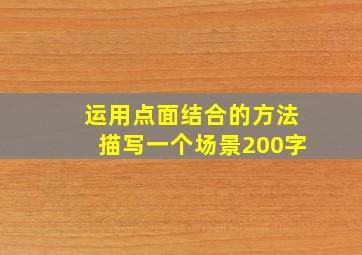 运用点面结合的方法
描写一个场景200字